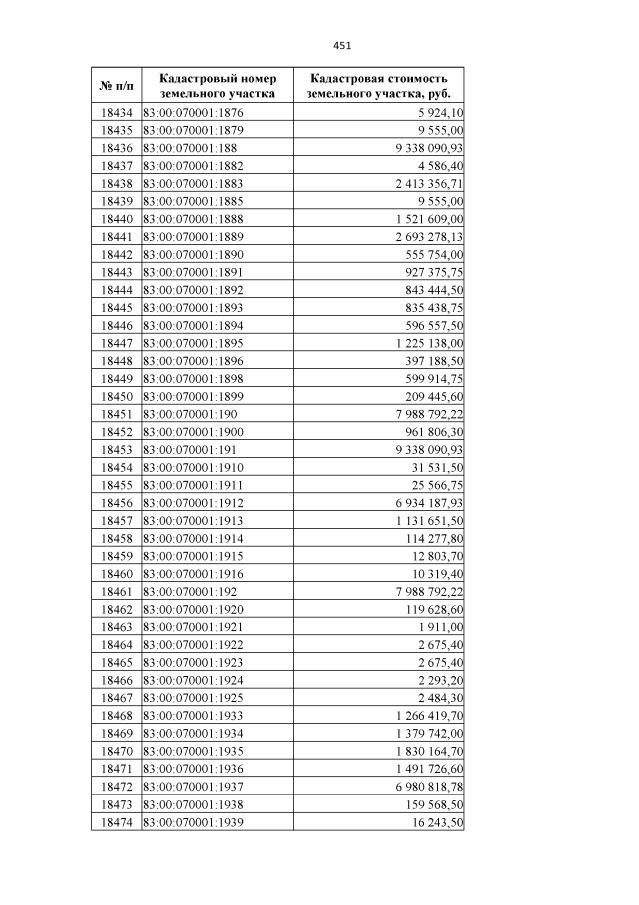 451

| № п/п | Кадастровый номер земельного участка | Кадастровая стоимость земельного участка, руб. |
|---|---|---|
| 18434 | 83:00:070001:1876 | 5 924,10 |
| 18435 | 83:00:070001:1879 | 9 555,00 |
| 18436 | 83:00:070001:188 | 9 338 090,93 |
| 18437 | 83:00:070001:1882 | 4 586,40 |
| 18438 | 83:00:070001:1883 | 2 413 356,71 |
| 18439 | 83:00:070001:1885 | 9 555,00 |
| 18440 | 83:00:070001:1888 | 1 521 609,00 |
| 18441 | 83:00:070001:1889 | 2 693 278,13 |
| 18442 | 83:00:070001:1890 | 555 754,00 |
| 18443 | 83:00:070001:1891 | 927 375,75 |
| 18444 | 83:00:070001:1892 | 843 444,50 |
| 18445 | 83:00:070001:1893 | 835 438,75 |
| 18446 | 83:00:070001:1894 | 596 557,50 |
| 18447 | 83:00:070001:1895 | 1 225 138,00 |
| 18448 | 83:00:070001:1896 | 397 188,50 |
| 18449 | 83:00:070001:1898 | 599 914,75 |
| 18450 | 83:00:070001:1899 | 209 445,60 |
| 18451 | 83:00:070001:190 | 7 988 792,22 |
| 18452 | 83:00:070001:1900 | 961 806,30 |
| 18453 | 83:00:070001:191 | 9 338 090,93 |
| 18454 | 83:00:070001:1910 | 31 531,50 |
| 18455 | 83:00:070001:1911 | 25 566,75 |
| 18456 | 83:00:070001:1912 | 6 934 187,93 |
| 18457 | 83:00:070001:1913 | 1 131 651,50 |
| 18458 | 83:00:070001:1914 | 114 277,80 |
| 18459 | 83:00:070001:1915 | 12 803,70 |
| 18460 | 83:00:070001:1916 | 10 319,40 |
| 18461 | 83:00:070001:192 | 7 988 792,22 |
| 18462 | 83:00:070001:1920 | 119 628,60 |
| 18463 | 83:00:070001:1921 | 1 911,00 |
| 18464 | 83:00:070001:1922 | 2 675,40 |
| 18465 | 83:00:070001:1923 | 2 675,40 |
| 18466 | 83:00:070001:1924 | 2 293,20 |
| 18467 | 83:00:070001:1925 | 2 484,30 |
| 18468 | 83:00:070001:1933 | 1 266 419,70 |
| 18469 | 83:00:070001:1934 | 1 379 742,00 |
| 18470 | 83:00:070001:1935 | 1 830 164,70 |
| 18471 | 83:00:070001:1936 | 1 491 726,60 |
| 18472 | 83:00:070001:1937 | 6 980 818,78 |
| 18473 | 83:00:070001:1938 | 159 568,50 |
| 18474 | 83:00:070001:1939 | 16 243,50 |